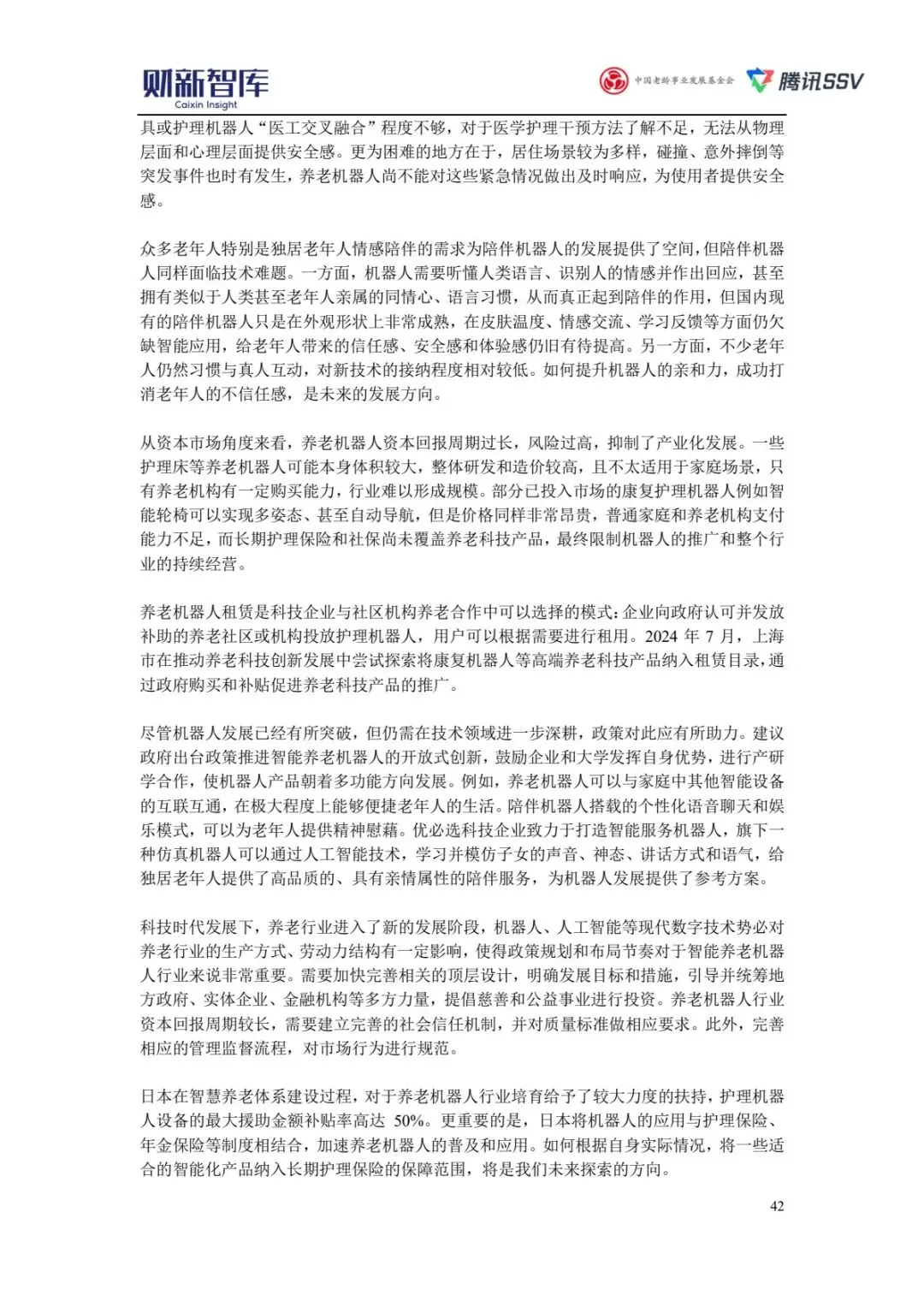 财新智库
Caixin Insight

中国老龄事业发展基金会 腾讯SSV

具或护理机器人“医工交叉融合”程度不够，对于医学护理干预方法了解不足，无法从物理层面和心理层面提供安全感。更为困难的地方在于，居住场景较为多样，碰撞、意外摔倒等突发事件也时有发生，养老机器人尚不能对这些紧急情况做出及时响应，为使用者提供安全感。

众多老年人特别是独居老年人情感陪伴的需求为陪伴机器人的发展提供了空间，但陪伴机器人同样面临技术难题。一方面，机器人需要听懂人类语言、识别人的情感并作出回应，甚至拥有类似于人类甚至老年人亲属的同情心、语言习惯，从而真正起到陪伴的作用，但国内现有的陪伴机器人只是在外观形状上非常成熟，在皮肤温度、情感交流、学习反馈等方面仍欠缺智能应用，给老年人带来的信任感、安全感和体验感仍旧有待提高。另一方面，不少老年人仍然习惯与真人互动，对新技术的接纳程度相对较低。如何提升机器人的亲和力，成功打消老年人的不信任感，是未来的发展方向。

从资本市场角度来看，养老机器人资本回报周期过长，风险过高，抑制了产业化发展。一些护理床等养老机器人可能本身体积较大，整体研发和造价较高，且不太适用于家庭场景，只有养老机构有一定购买能力，行业难以形成规模。部分已投入市场的康复护理机器人例如智能轮椅可以实现多姿态、甚至自动导航，但是价格同样非常昂贵，普通家庭和养老机构支付能力不足，而长期护理保险和社保尚未覆盖养老科技产品，最终限制机器人的推广和整个行业的持续经营。

养老机器人租赁是科技企业与社区机构养老合作中可以选择的模式：企业向政府认可并发放补助的养老社区或机构投放护理机器人，用户可以根据需要进行租用。2024 年 7 月，上海市在推动养老科技创新发展中尝试探索将康复机器人等高端养老科技产品纳入租赁目录，通过政府购买和补贴促进养老科技产品的推广。

尽管机器人发展已经有所突破，但仍需在技术领域进一步深耕，政策对此应有所助力。建议政府出台政策推进智能养老机器人的开放式创新，鼓励企业和大学发挥自身优势，进行产研学合作，使机器人产品朝着多功能方向发展。例如，养老机器人可以与家庭中其他智能设备的互联互通，在极大程度上能够便捷老年人的生活。陪伴机器人搭载的个性化语音聊天和娱乐模式，可以为老年人提供精神慰藉。优必选科技企业致力于打造智能服务机器人，旗下一种仿真机器人可以通过人工智能技术，学习并模仿子女的声音、神态、讲话方式和语气，给独居老年人提供了高品质的、具有亲情属性的陪伴服务，为机器人发展提供了参考方案。

科技时代发展下，养老行业进入了新的发展阶段，机器人、人工智能等现代数字技术势必对养老行业的生产方式、劳动力结构有一定影响，使得政策规划和布局节奏对于智能养老机器人行业来说非常重要。需要加快完善相关的顶层设计，明确发展目标和措施，引导并统筹地方政府、实体企业、金融机构等多方力量，提倡慈善和公益事业进行投资。养老机器人行业资本回报周期较长，需要建立完善的社会信任机制，并对质量标准做相应要求。此外，完善相应的管理监督流程，对市场行为进行规范。

日本在智慧养老体系建设过程，对于养老机器人行业培育给予了较大力度的扶持，护理机器人设备的最大援助金额补贴率高达 50%。更重要的是，日本将机器人的应用与护理保险、年金保险等制度相结合，加速养老机器人的普及和应用。如何根据自身实际情况，将一些适合的智能化产品纳入长期护理保险的保障范围，将是我们未来探索的方向。

42